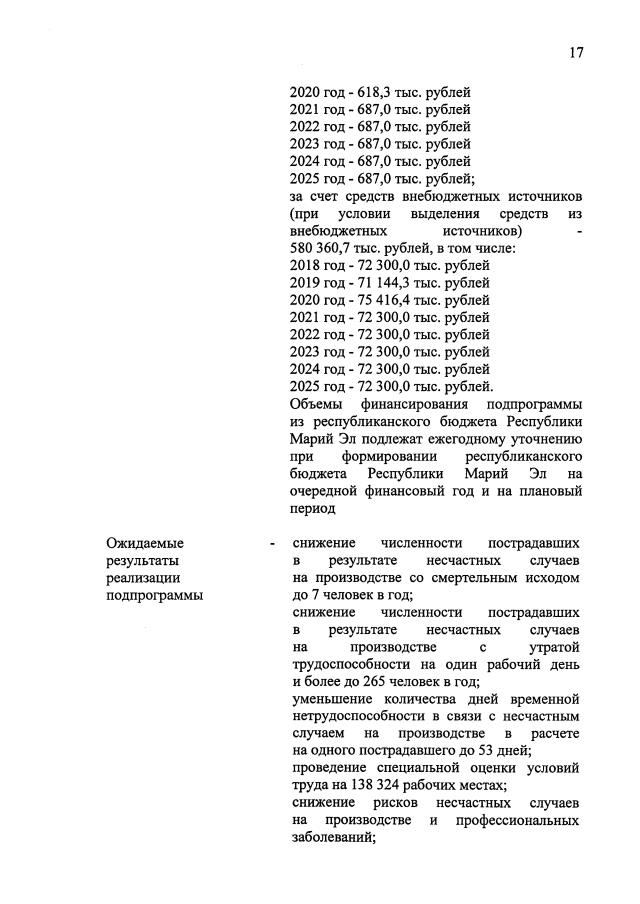 17

2020 год - 618,3 тыс. рублей
2021 год - 687,0 тыс. рублей
2022 год - 687,0 тыс. рублей
2023 год - 687,0 тыс. рублей
2024 год - 687,0 тыс. рублей
2025 год - 687,0 тыс. рублей;
за счет средств внебюджетных источников (при условии выделения средств из внебюджетных источников) - 580 360,7 тыс. рублей, в том числе:
2018 год - 72 300,0 тыс. рублей
2019 год - 71 144,3 тыс. рублей
2020 год - 75 416,4 тыс. рублей
2021 год - 72 300,0 тыс. рублей
2022 год - 72 300,0 тыс. рублей
2023 год - 72 300,0 тыс. рублей
2024 год - 72 300,0 тыс. рублей
2025 год - 72 300,0 тыс. рублей.
Объемы финансирования подпрограммы из республиканского бюджета Республики Марий Эл подлежат ежегодному уточнению при формировании республиканского бюджета Республики Марий Эл на очередной финансовый год и на плановый период

Ожидаемые результаты реализации подпрограммы - снижение численности пострадавших в результате несчастных случаев на производстве со смертельным исходом до 7 человек в год;
снижение численности пострадавших в результате несчастных случаев на производстве с утратой трудоспособности на один рабочий день и более до 265 человек в год;
уменьшение количества дней временной нетрудоспособности в связи с несчастным случаем на производстве в расчете на одного пострадавшего до 53 дней;
проведение специальной оценки условий труда на 138 324 рабочих местах;
снижение рисков несчастных случаев на производстве и профессиональных заболеваний;